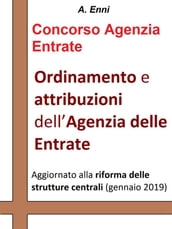 A. Enni

Concorso Agenzia Entrate

Ordinamento e attribuzioni dell'Agenzia delle Entrate

Aggiornato alla riforma delle strutture centrali (gennaio 2019)